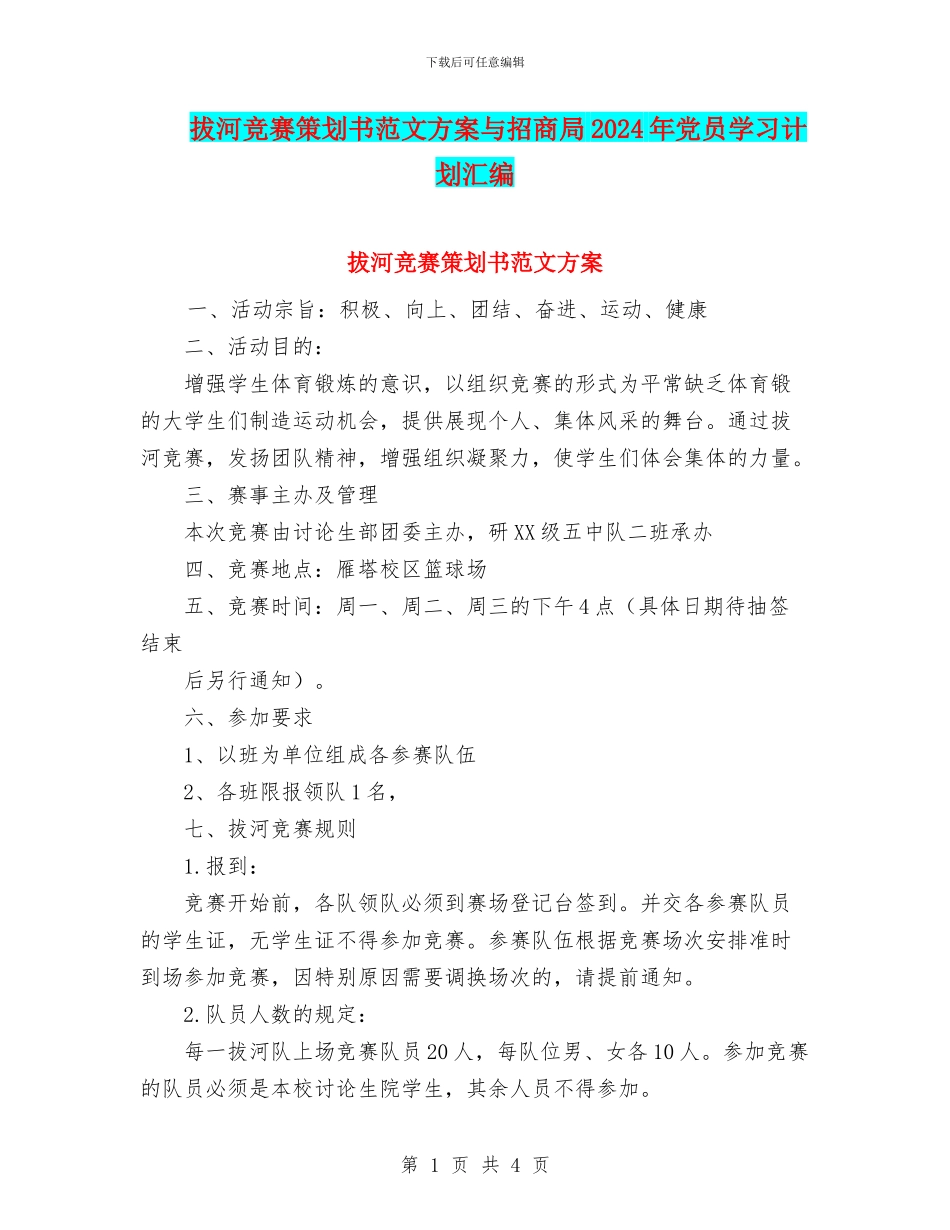 下载后可任意编辑

拔河竞赛策划书范文方案与招商局2024年党员学习计划汇编

拔河竞赛策划书范文方案

一、活动宗旨：积极、向上、团结、奋进、运动、健康

二、活动目的：

增强学生体育锻炼的意识，以组织竞赛的形式为平常缺乏体育锻的大学生们制造运动机会，提供展现个人、集体风采的舞台。通过拔河竞赛，发扬团队精神，增强组织凝聚力，使学生们体会集体的力量。

三、赛事主办及管理

本次竞赛由讨论生部团委主办，研XX级五中队二班承办

四、竞赛地点：雁塔校区篮球场

五、竞赛时间：周一、周二、周三的下午4点（具体日期待抽签结束

后另行通知）。

六、参加要求

1、以班为单位组成各参赛队伍

2、各班限报领队1名，

七、拔河竞赛规则

1.报到：

竞赛开始前，各队领队必须到赛场登记台签到。并交各参赛队员的学生证，无学生证不得参加竞赛。参赛队伍根据竞赛场次安排准时到场参加竞赛，因特别原因需要调换场次的，请提前通知。

2.队员人数的规定：

每一拔河队上场竞赛队员20人，每队位男、女各10人。参加竞赛的队员必须是本校讨论生院学生，其余人员不得参加。

第 1 页 共 4 页